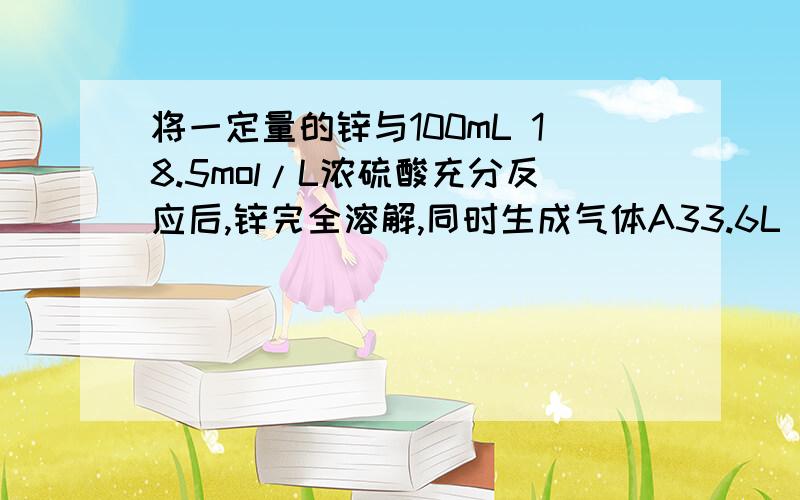 将一定量的锌与100mL 18.5mol/L浓硫酸充分反应后,锌完全溶解,同时生成气体A33.6L